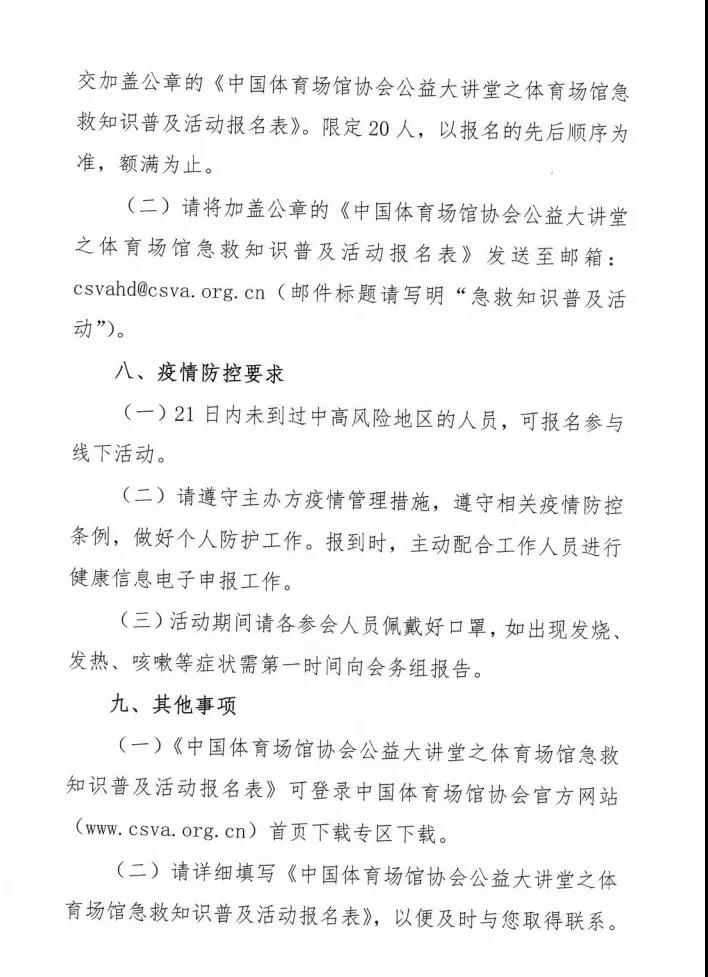 交加盖公章的《中国体育场馆协会公益大讲堂之体育场馆急救知识普及活动报名表》。限定20人，以报名的先后顺序为准，额满为止。

（二）请将加盖公章的《中国体育场馆协会公益大讲堂之体育场馆急救知识普及活动报名表》发送至邮箱：csvahd@csva.org.cn（邮件标题请写明“急救知识普及活动”）。

八、疫情防控要求

（一）21日内未到过中高风险地区的人员，可报名参与线下活动。

（二）请遵守主办方疫情管理措施，遵守相关疫情防控条例，做好个人防护工作。报到时，主动配合工作人员进行健康信息电子申报工作。

（三）活动期间请各参会人员佩戴好口罩，如出现发烧、发热、咳嗽等症状需第一时间向会务组报告。

九、其他事项

（一）《中国体育场馆协会公益大讲堂之体育场馆急救知识普及活动报名表》可登录中国体育场馆协会官方网站（www.csva.org.cn）首页下载专区下载。

（二）请详细填写《中国体育场馆协会公益大讲堂之体育场馆急救知识普及活动报名表》，以便及时与您取得联系。